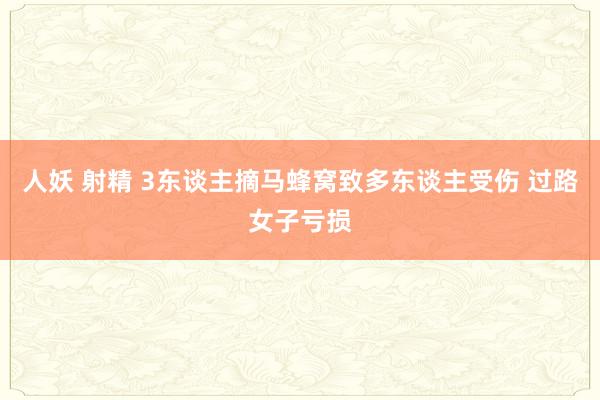 人妖 射精 3东谈主摘马蜂窝致多东谈主受伤 过路女子亏损